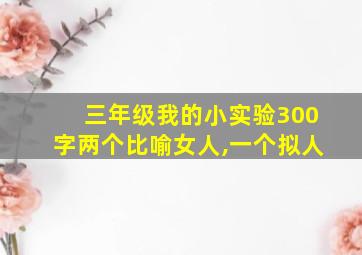 三年级我的小实验300字两个比喻女人,一个拟人